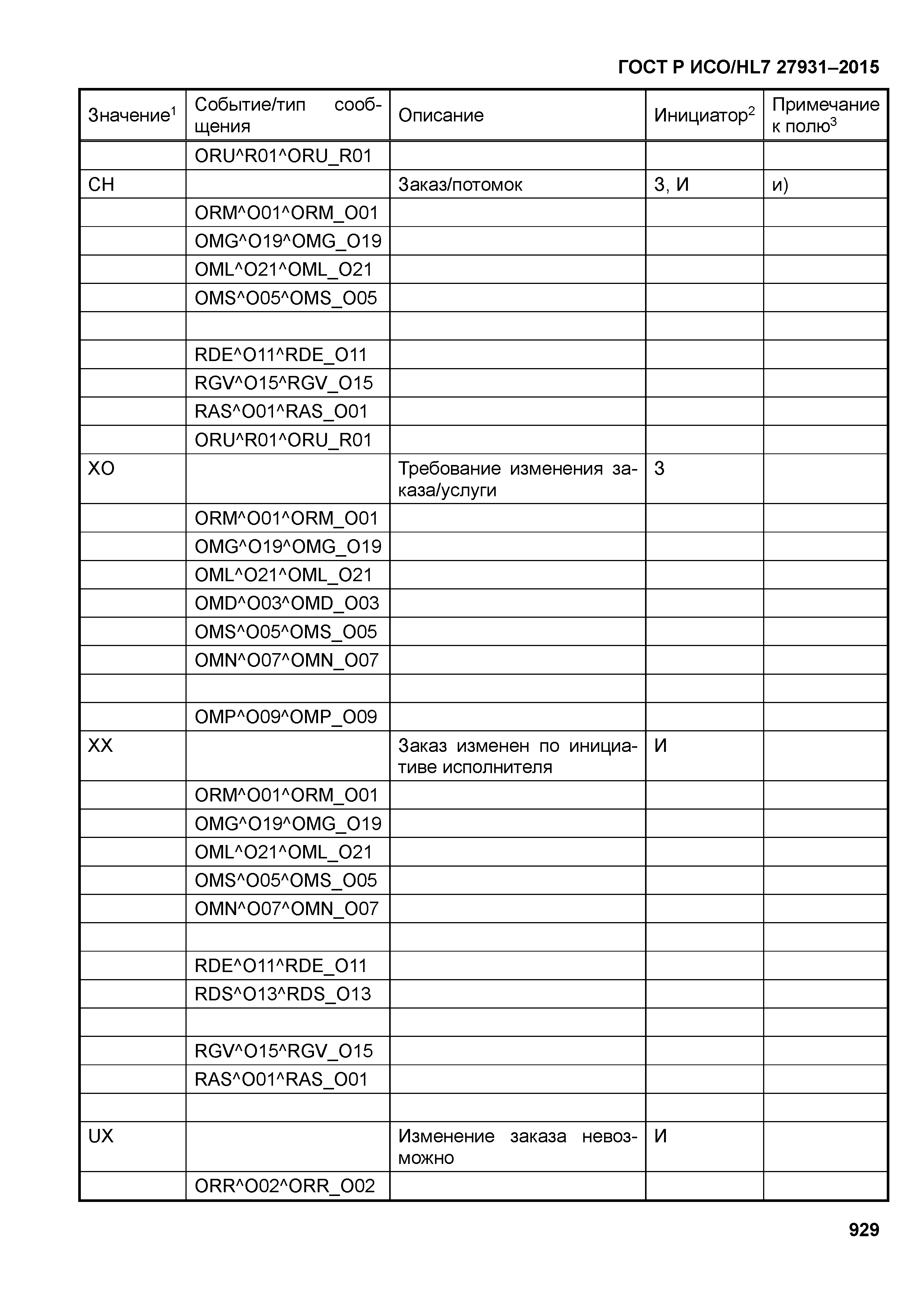 ГОСТ Р ИСО/HL7 27931–2015

| Значение$^1$ | Событие/тип сообщения | Описание | Инициатор$^2$ | Примечание к полю$^3$ |
|---|---|---|---|---|
| | ORU^R01^ORU_R01 | | | |
| CH | | Заказ/потомок | З, И | и) |
| | ORM^O01^ORM_O01 | | | |
| | OMG^O19^OMG_O19 | | | |
| | OML^O21^OML_O21 | | | |
| | OMS^O05^OMS_O05 | | | |
| | | | | |
| | RDE^O11^RDE_O11 | | | |
| | RGV^O15^RGV_O15 | | | |
| | RAS^O01^RAS_O01 | | | |
| | ORU^R01^ORU_R01 | | | |
| XO | | Требование изменения заказа/услуги | З | |
| | ORM^O01^ORM_O01 | | | |
| | OMG^O19^OMG_O19 | | | |
| | OML^O21^OML_O21 | | | |
| | OMD^O03^OMD_O03 | | | |
| | OMS^O05^OMS_O05 | | | |
| | OMN^O07^OMN_O07 | | | |
| | | | | |
| | OMP^O09^OMP_O09 | | | |
| XX | | Заказ изменен по инициативе исполнителя | И | |
| | ORM^O01^ORM_O01 | | | |
| | OMG^O19^OMG_O19 | | | |
| | OML^O21^OML_O21 | | | |
| | OMS^O05^OMS_O05 | | | |
| | OMN^O07^OMN_O07 | | | |
| | | | | |
| | RDE^O11^RDE_O11 | | | |
| | RDS^O13^RDS_O13 | | | |
| | | | | |
| | RGV^O15^RGV_O15 | | | |
| | RAS^O01^RAS_O01 | | | |
| | | | | |
| UX | | Изменение заказа невозможно | И | |
| | ORR^O02^ORR_O02 | | | |

929